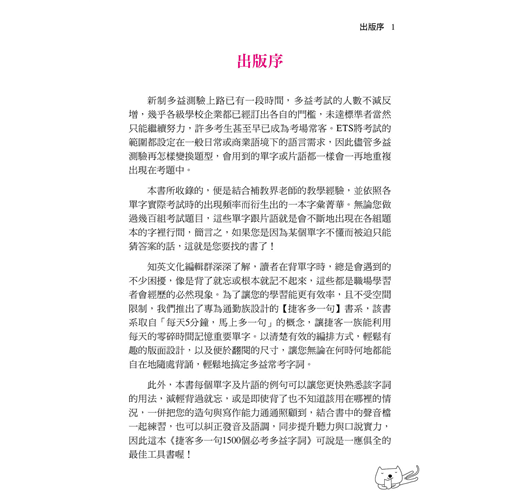 出版序 1

出版序

新制多益測驗上路已有一段時間，多益考試的人數不減反增，幾乎各級學校企業都已經訂出各自的門檻，未達標準者當然只能繼續努力，許多考生甚至早已成為考場常客。ETS將考試的範圍都設定在一般日常或商業語境下的語言需求，因此儘管多益測驗再怎樣變換題型，會用到的單字或片語都一樣會一再地重複出現在考題中。

本書所收錄的，便是結合補教界老師的教學經驗，並依照各單字實際考試時的出現頻率而衍生出的一本字彙菁華。無論您做過幾百組考試題目，這些單字跟片語就是會不斷地出現在各組題本的字裡行間，簡言之，如果您是因為某個單字不懂而被迫只能猜答案的話，這就是您要找的書了！

知英文化編輯群深深了解，讀者在背單字時，總是會遇到的不少困擾，像是背了就忘或根本就記不起來，這些都是職場學習者會經歷的必然現象。為了讓您的學習能更有效率，且不受空間限制，我們推出了專為通勤族設計的【捷客多一句】書系，該書系取自「每天5分鐘，馬上多一句」的概念，讓捷客一族能利用每天的零碎時間記憶重要單字。以清楚有效的編排方式，輕鬆有趣的版面設計，以及便於翻閱的尺寸，讓您無論在何時何地都能自在地隨處背誦，輕鬆地搞定多益常考字詞。

此外，本書每個單字及片語的例句可以讓您更快熟悉該字詞的用法，減輕背過就忘，或是即使背了也不知道該用在哪裡的情況，一併把您的造句與寫作能力通通照顧到，結合書中的聲音檔一起練習，也可以糾正發音及語調，同步提升聽力與口說實力，因此這本《捷客多一句1500個必考多益字詞》可說是一應俱全的最佳工具書喔！